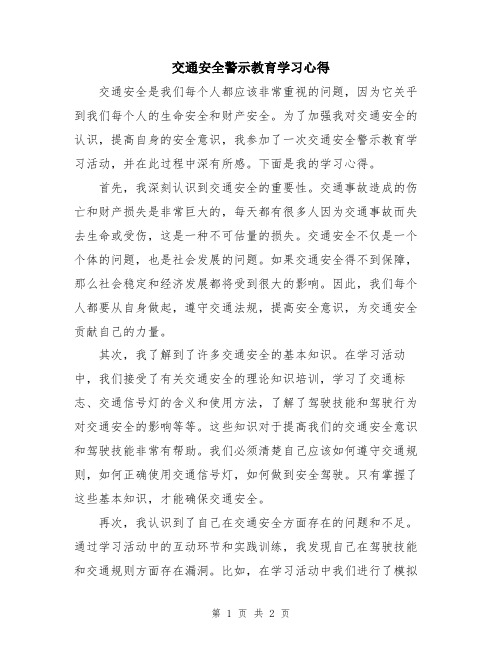 交通安全警示教育学习心得

交通安全是我们每个人都应该非常重视的问题，因为它关乎到我们每个人的生命安全和财产安全。为了加强我对交通安全的认识，提高自身的安全意识，我参加了一次交通安全警示教育学习活动，并在此过程中深有所感。下面是我的学习心得。

首先，我深刻认识到交通安全的重要性。交通事故造成的伤亡和财产损失是非常巨大的，每天都有很多人因为交通事故而失去生命或受伤，这是一种不可估量的损失。交通安全不仅是一个个体的问题，也是社会发展的问题。如果交通安全得不到保障，那么社会稳定和经济发展都将受到很大的影响。因此，我们每个人都要从自身做起，遵守交通法规，提高安全意识，为交通安全贡献自己的力量。

其次，我了解到了许多交通安全的基本知识。在学习活动中，我们接受了有关交通安全的理论知识培训，学习了交通标志、交通信号灯的含义和使用方法，了解了驾驶技能和驾驶行为对交通安全的影响等等。这些知识对于提高我们的交通安全意识和驾驶技能非常有帮助。我们必须清楚自己应该如何遵守交通规则，如何正确使用交通信号灯，如何做到安全驾驶。只有掌握了这些基本知识，才能确保交通安全。

再次，我认识到了自己在交通安全方面存在的问题和不足。通过学习活动中的互动环节和实践训练，我发现自己在驾驶技能和交通规则方面存在漏洞。比如，在学习活动中我们进行了模拟

第 1 页 共 2 页